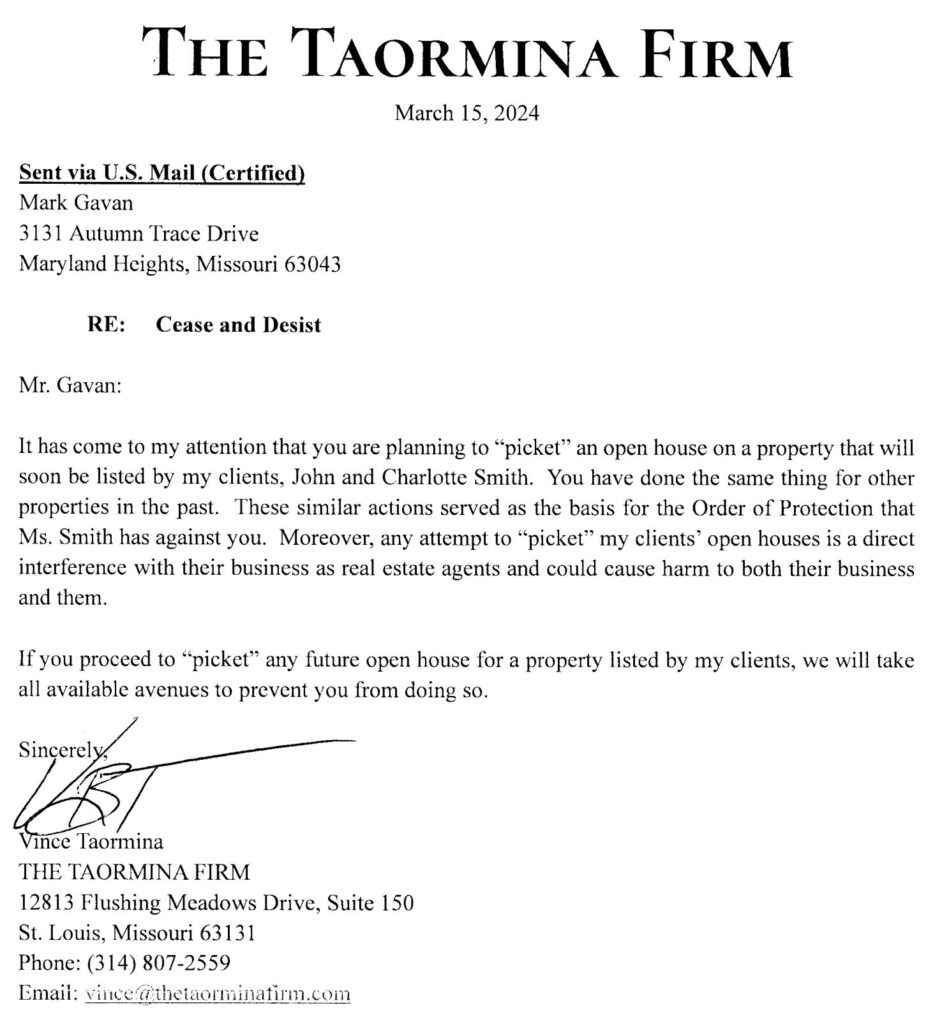 THE TAORMINA FIRM

March 15, 2024

Sent via U.S. Mail (Certified)
Mark Gavan
3131 Autumn Trace Drive
Maryland Heights, Missouri 63043

RE: Cease and Desist

Mr. Gavan:

It has come to my attention that you are planning to "picket" an open house on a property that will soon be listed by my clients, John and Charlotte Smith. You have done the same thing for other properties in the past. These similar actions served as the basis for the Order of Protection that Ms. Smith has against you. Moreover, any attempt to "picket" my clients' open houses is a direct interference with their business as real estate agents and could cause harm to both their business and them.

If you proceed to "picket" any future open house for a property listed by my clients, we will take all available avenues to prevent you from doing so.

Sincerely,

Vince Taormina
THE TAORMINA FIRM
12813 Flushing Meadows Drive, Suite 150
St. Louis, Missouri 63131
Phone: (314) 807-2559
Email: vince@thetaorminafirm.com